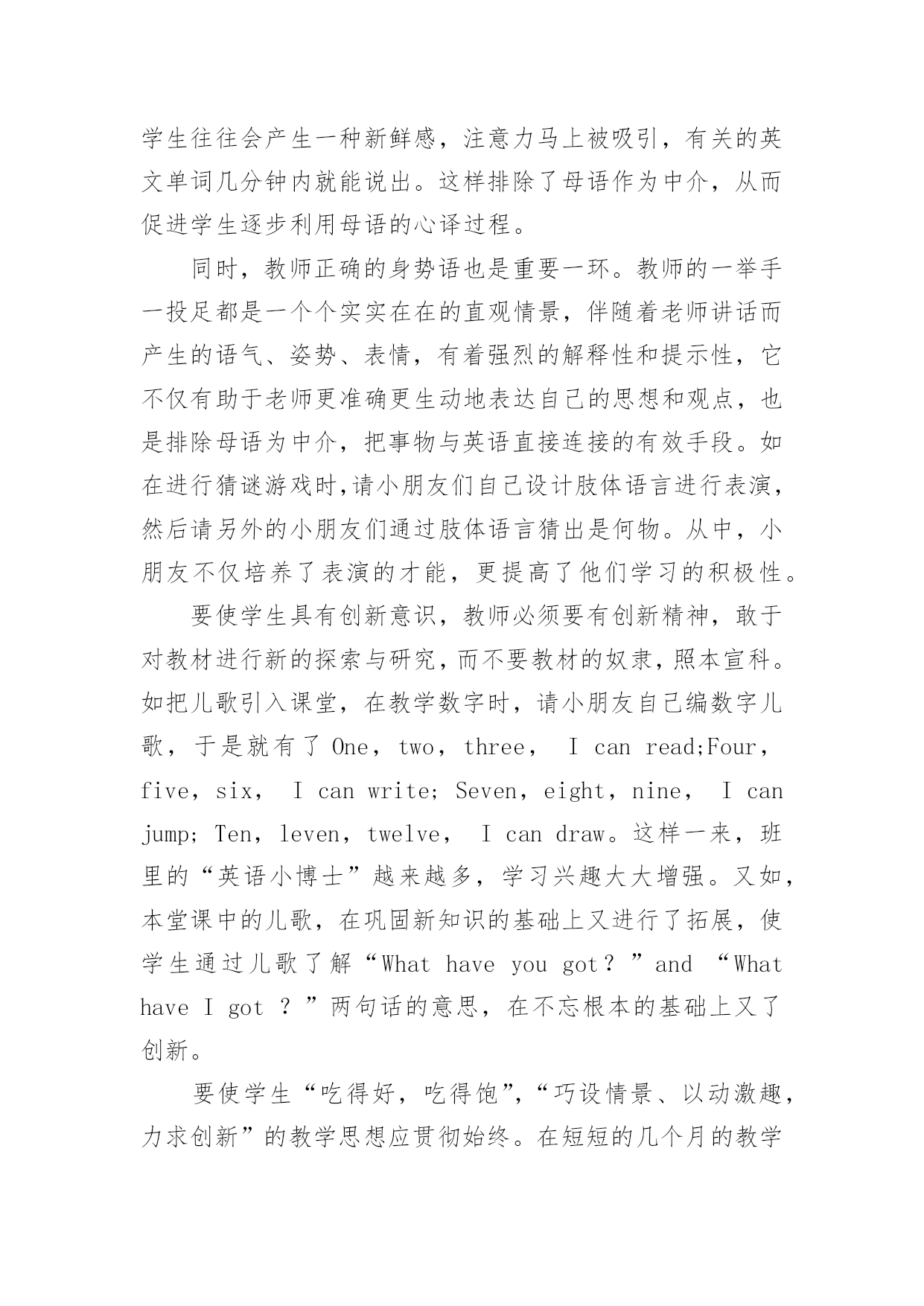 学生往往会产生一种新鲜感，注意力马上被吸引，有关的英文单词几分钟内就能说出。这样排除了母语作为中介，从而促进学生逐步利用母语的心译过程。

同时，教师正确的身势语也是重要一环。教师的一举手一投足都是一个个实实在在的直观情景，伴随着老师讲话而产生的语气、姿势、表情，有着强烈的解释性和提示性，它不仅有助于老师更准确更生动地表达自己的思想和观点，也是排除母语为中介，把事物与英语直接连接的有效手段。如在进行猜谜游戏时,请小朋友们自己设计肢体语言进行表演，然后请另外的小朋友们通过肢体语言猜出是何物。从中，小朋友不仅培养了表演的才能，更提高了他们学习的积极性。

要使学生具有创新意识，教师必须要有创新精神，敢于对教材进行新的探索与研究，而不要教材的奴隶，照本宣科。如把儿歌引入课堂，在教学数字时，请小朋友自己编数字儿歌，于是就有了 One，two，three， I can read;Four，five，six， I can write; Seven，eight，nine， I can jump; Ten，leven，twelve， I can draw。这样一来，班里的“英语小博士”越来越多，学习兴趣大大增强。又如，本堂课中的儿歌，在巩固新知识的基础上又进行了拓展，使学生通过儿歌了解“What have you got？”and “What have I got ？”两句话的意思，在不忘根本的基础上又了创新。

要使学生“吃得好，吃得饱”，“巧设情景、以动激趣，力求创新”的教学思想应贯彻始终。在短短的几个月的教学